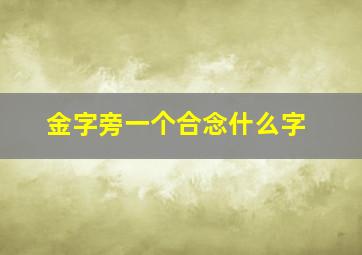 金字旁一个合念什么字